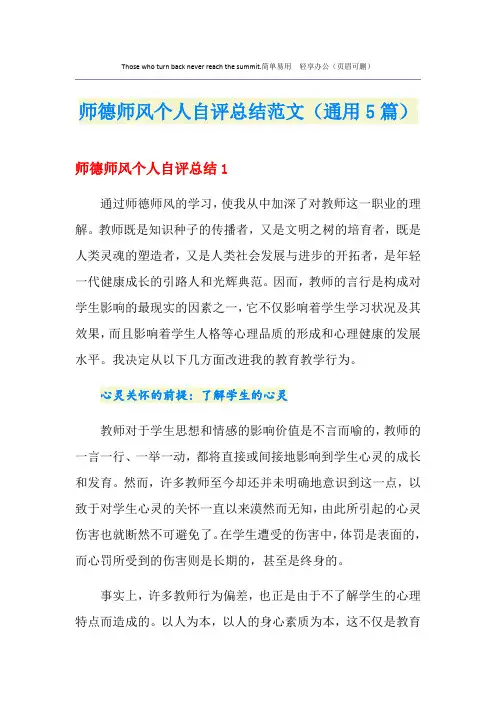 Those who turn back never reach the summit.简单易用 轻享办公（页眉可删）

师德师风个人自评总结范文（通用5篇）

师德师风个人自评总结1

通过师德师风的学习，使我从中加深了对教师这一职业的理解。教师既是知识种子的传播者，又是文明之树的培育者，既是人类灵魂的塑造者，又是人类社会发展与进步的开拓者，是年轻一代健康成长的引路人和光辉典范。因而，教师的言行是构成对学生影响的最现实的因素之一，它不仅影响着学生学习状况及其效果，而且影响着学生人格等心理品质的形成和心理健康的发展水平。我决定从以下几方面改进我的教育教学行为。

心灵关怀的前提：了解学生的心灵

教师对于学生思想和情感的影响价值是不言而喻的，教师的一言一行、一举一动，都将直接或间接地影响到学生心灵的成长和发育。然而，许多教师至今却还并未明确地意识到这一点，以致于对学生心灵的关怀一直以来漠然而无知，由此所引起的心灵伤害也就断然不可避免了。在学生遭受的伤害中，体罚是表面的，而心罚所受到的伤害则是长期的，甚至是终身的。

事实上，许多教师行为偏差，也正是由于不了解学生的心理特点而造成的。以人为本，以人的身心素质为本，这不仅是教育